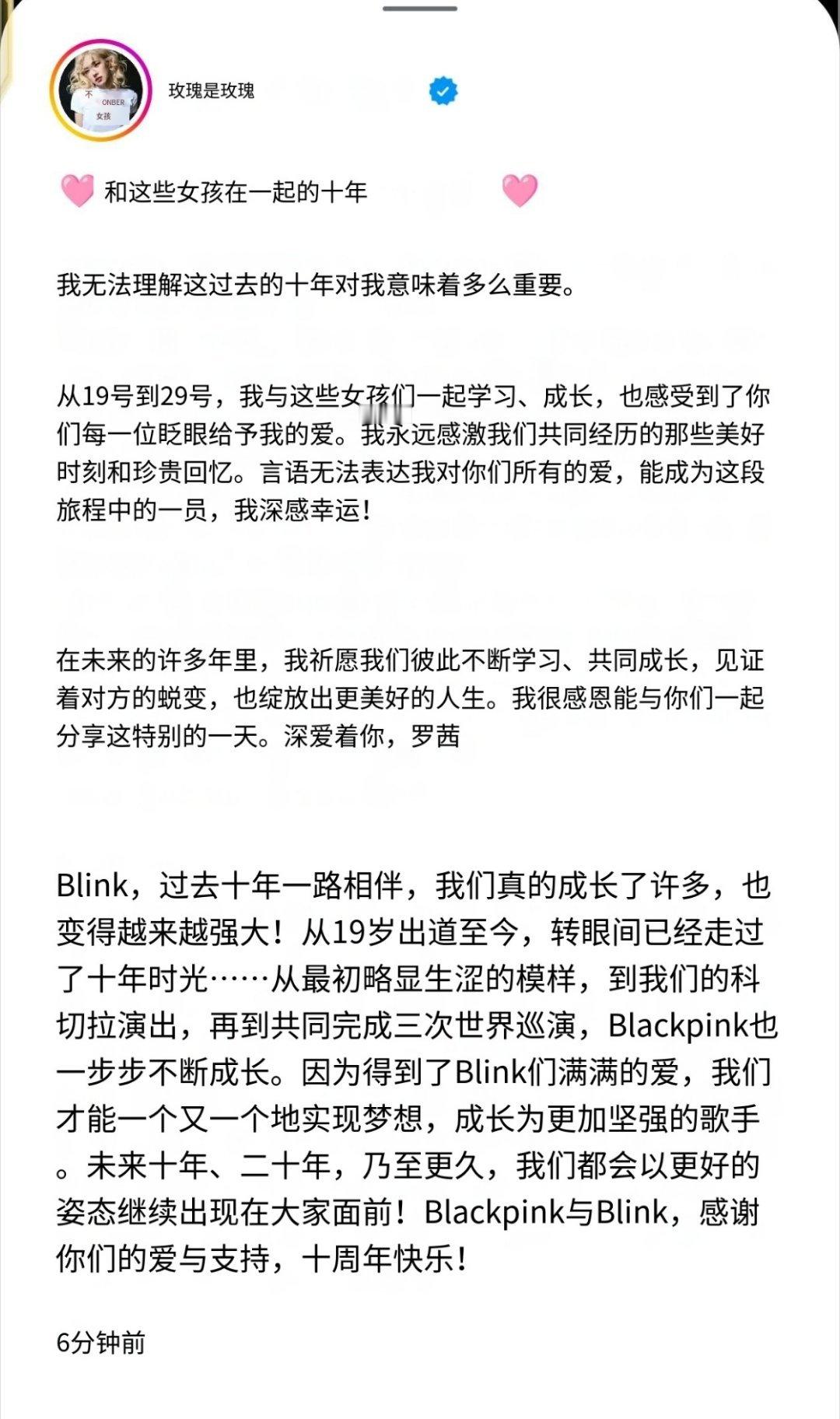 不
ONBER
女孩

玫瑰是玫瑰

和这些女孩在一起的十年

我无法理解这过去的十年对我意味着多么重要。

从19号到29号，我与这些女孩们一起学习、成长，也感受到了你们每一位眨眼给予我的爱。我永远感激我们共同经历的那些美好时刻和珍贵回忆。言语无法表达我对你们所有的爱，能成为这段旅程中的一员，我深感幸运！

在未来的许多年里，我祈愿我们彼此不断学习、共同成长，见证着对方的蜕变，也绽放出更美好的人生。我很感恩能与你们一起分享这特别的一天。深爱着你，罗茜

Blink，过去十年一路相伴，我们真的成长了许多，也变得越来越强大！从19岁出道至今，转眼间已经走过了十年时光……从最初略显生涩的模样，到我们的科切拉演出，再到共同完成三次世界巡演，Blackpink也一步步不断成长。因为得到了Blink们满满的爱，我们才能一个又一个地实现梦想，成长为更加坚强的歌手。未来十年、二十年，乃至更久，我们都会以更好的姿态继续出现在大家面前！Blackpink与Blink，感谢你们的爱与支持，十周年快乐！

6分钟前